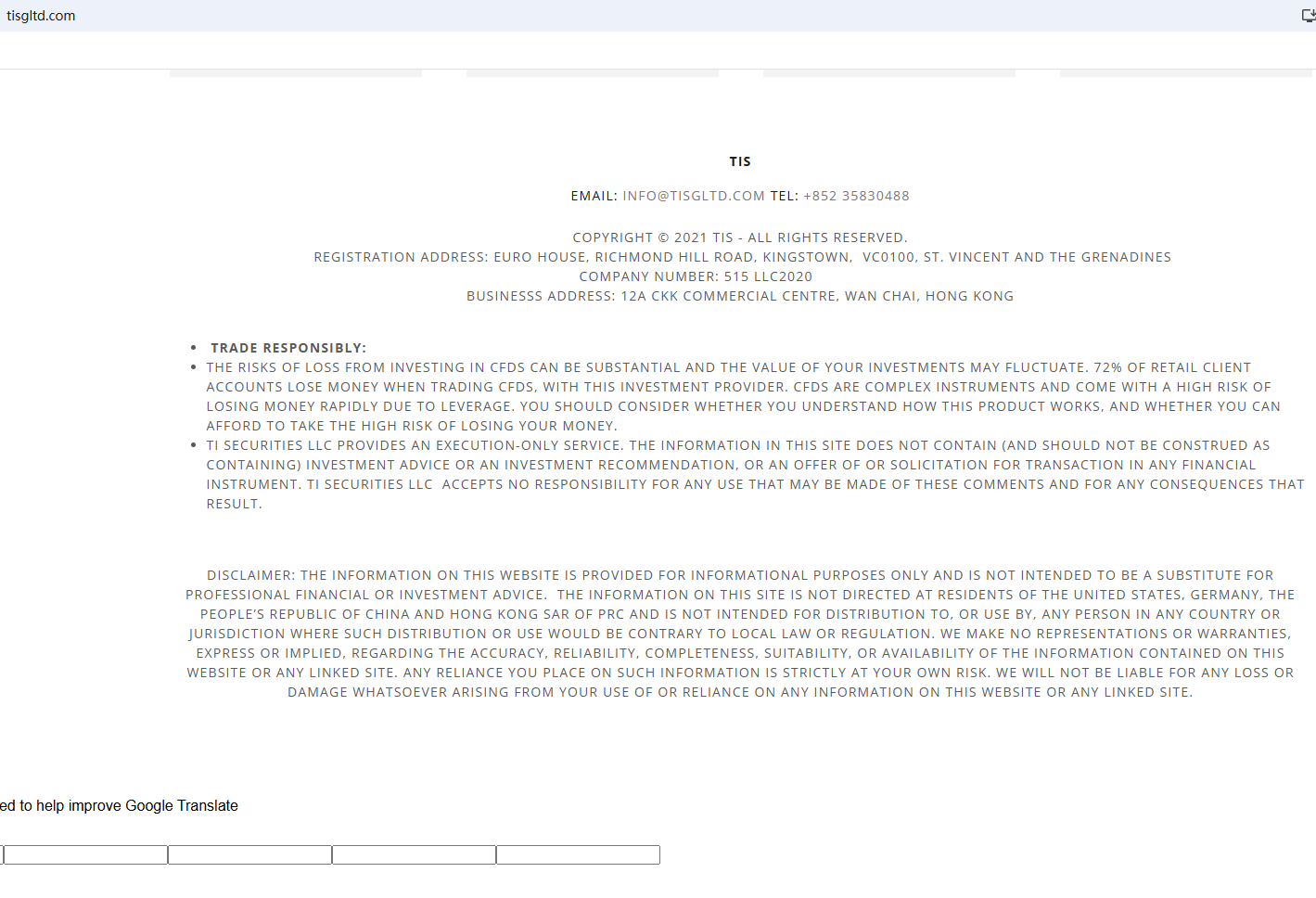 tisgltd.com

TIS

EMAIL: INFO@TISGLTD.COM TEL: +852 35830488

COPYRIGHT © 2021 TIS - ALL RIGHTS RESERVED.
REGISTRATION ADDRESS: EURO HOUSE, RICHMOND HILL ROAD, KINGSTOWN, VC0100, ST. VINCENT AND THE GRENADINES
COMPANY NUMBER: 515 LLC2020
BUSINESSS ADDRESS: 12A CKK COMMERCIAL CENTRE, WAN CHAI, HONG KONG

- TRADE RESPONSIBLY:
- THE RISKS OF LOSS FROM INVESTING IN CFDS CAN BE SUBSTANTIAL AND THE VALUE OF YOUR INVESTMENTS MAY FLUCTUATE. 72% OF RETAIL CLIENT ACCOUNTS LOSE MONEY WHEN TRADING CFDS, WITH THIS INVESTMENT PROVIDER. CFDS ARE COMPLEX INSTRUMENTS AND COME WITH A HIGH RISK OF LOSING MONEY RAPIDLY DUE TO LEVERAGE. YOU SHOULD CONSIDER WHETHER YOU UNDERSTAND HOW THIS PRODUCT WORKS, AND WHETHER YOU CAN AFFORD TO TAKE THE HIGH RISK OF LOSING YOUR MONEY.
- TI SECURITIES LLC PROVIDES AN EXECUTION-ONLY SERVICE. THE INFORMATION IN THIS SITE DOES NOT CONTAIN (AND SHOULD NOT BE CONSTRUED AS CONTAINING) INVESTMENT ADVICE OR AN INVESTMENT RECOMMENDATION, OR AN OFFER OF OR SOLICITATION FOR TRANSACTION IN ANY FINANCIAL INSTRUMENT. TI SECURITIES LLC ACCEPTS NO RESPONSIBILITY FOR ANY USE THAT MAY BE MADE OF THESE COMMENTS AND FOR ANY CONSEQUENCES THAT RESULT.

DISCLAIMER: THE INFORMATION ON THIS WEBSITE IS PROVIDED FOR INFORMATIONAL PURPOSES ONLY AND IS NOT INTENDED TO BE A SUBSTITUTE FOR PROFESSIONAL FINANCIAL OR INVESTMENT ADVICE. THE INFORMATION ON THIS SITE IS NOT DIRECTED AT RESIDENTS OF THE UNITED STATES, GERMANY, THE PEOPLE'S REPUBLIC OF CHINA AND HONG KONG SAR OF PRC AND IS NOT INTENDED FOR DISTRIBUTION TO, OR USE BY, ANY PERSON IN ANY COUNTRY OR JURISDICTION WHERE SUCH DISTRIBUTION OR USE WOULD BE CONTRARY TO LOCAL LAW OR REGULATION. WE MAKE NO REPRESENTATIONS OR WARRANTIES, EXPRESS OR IMPLIED, REGARDING THE ACCURACY, RELIABILITY, COMPLETENESS, SUITABILITY, OR AVAILABILITY OF THE INFORMATION CONTAINED ON THIS WEBSITE OR ANY LINKED SITE. ANY RELIANCE YOU PLACE ON SUCH INFORMATION IS STRICTLY AT YOUR OWN RISK. WE WILL NOT BE LIABLE FOR ANY LOSS OR DAMAGE WHATSOEVER ARISING FROM YOUR USE OF OR RELIANCE ON ANY INFORMATION ON THIS WEBSITE OR ANY LINKED SITE.

ed to help improve Google Translate